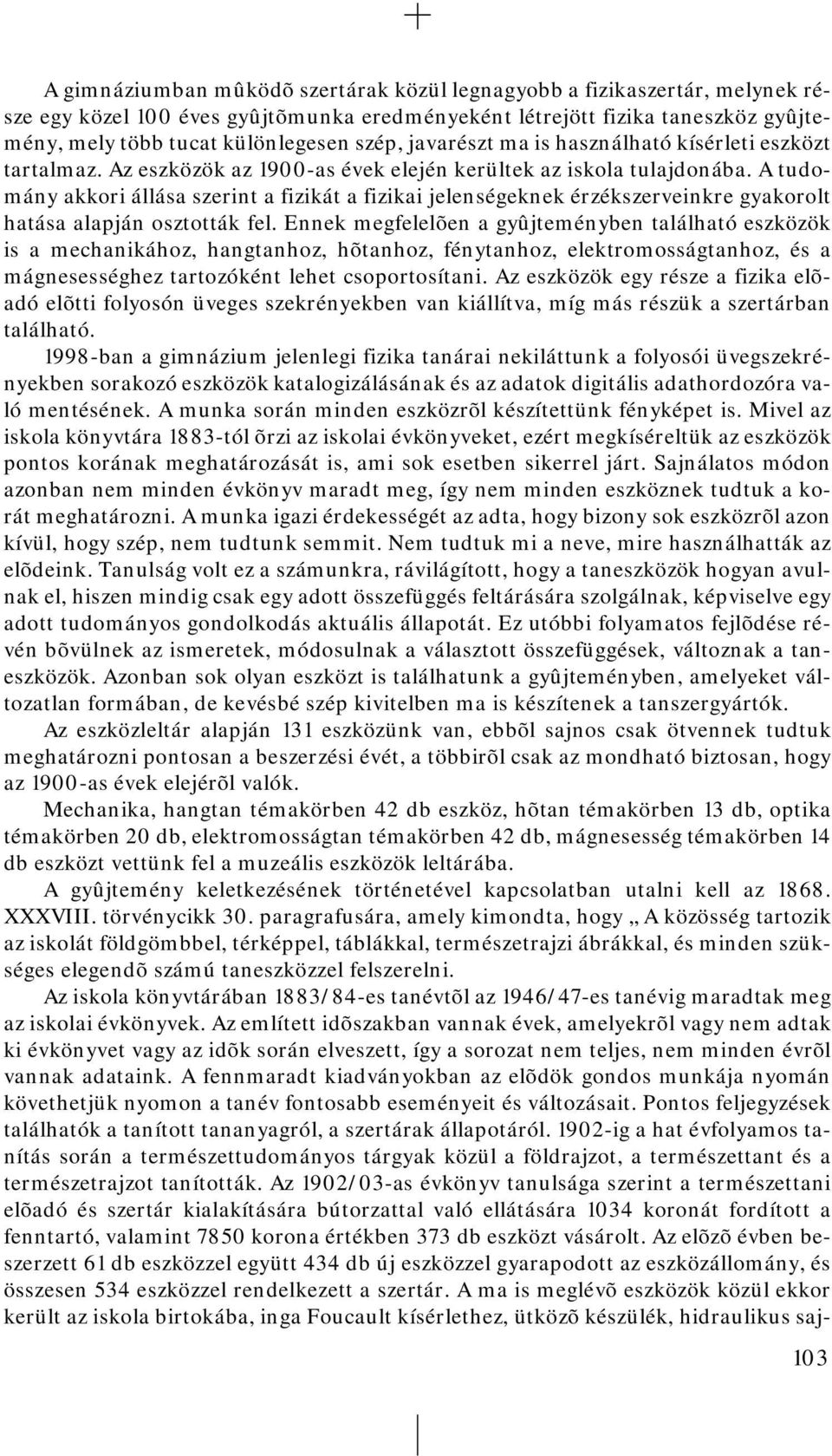 A gimnáziumban mûködõ szertárak közül legnagyobb a fizikaszertár, melynek része egy közel 100 éves gyûjtõmunka eredményeként létrejött fizika taneszköz gyûjtemény, mely több tucat különlegesen szép, javarészt ma is használható kísérleti eszközt tartalmaz. Az eszközök az 1900-as évek elején kerültek az iskola tulajdonába. A tudomány akkori állása szerint a fizikát a fizikai jelenségeknek érzékszerveinkre gyakorolt hatása alapján osztották fel. Ennek megfelelõen a gyûjteményben található eszközök is a mechanikához, hangtanhoz, hõtanhoz, fénytanhoz, elektromosságtanhoz, és a mágnesességhez tartozóként lehet csoportosítani. Az eszközök egy része a fizika elõadó elõtti folyosón üveges szekrényekben van kiállítva, míg más részük a szertárban található.

1998-ban a gimnázium jelenlegi fizika tanárai nekiláttunk a folyosói üvegszekrényekben sorakozó eszközök katalogizálásának és az adatok digitális adathordozóra való mentésének. A munka során minden eszközrõl készítettünk fényképet is. Mivel az iskola könyvtára 1883-tól õrzi az iskolai évkönyveket, ezért megkíséreltük az eszközök pontos korának meghatározását is, ami sok esetben sikerrel járt. Sajnálatos módon azonban nem minden évkönyv maradt meg, így nem minden eszköznek tudtuk a korát meghatározni. A munka igazi érdekességét az adta, hogy bizony sok eszközrõl azon kívül, hogy szép, nem tudtunk semmit. Nem tudtuk mi a neve, mire használhatták az elõdeink. Tanulság volt ez a számunkra, rávilágított, hogy a taneszközök hogyan avulnak el, hiszen mindig csak egy adott összefüggés feltárására szolgálnak, képviselve egy adott tudományos gondolkodás aktuális állapotát. Ez utóbbi folyamatos fejlõdése révén bõvülnek az ismeretek, módosulnak a választott összefüggések, változnak a taneszközök. Azonban sok olyan eszközt is találhatunk a gyûjteményben, amelyeket változatlan formában, de kevésbé szép kivitelben ma is készítenek a tanszergyártók.

Az eszközleltár alapján 131 eszközünk van, ebbõl sajnos csak ötvennek tudtuk meghatározni pontosan a beszerzési évét, a többirõl csak az mondható biztosan, hogy az 1900-as évek elejérõl valók.

Mechanika, hangtan témakörben 42 db eszköz, hõtan témakörben 13 db, optika témakörben 20 db, elektromosságtan témakörben 42 db, mágnesesség témakörben 14 db eszközt vettünk fel a muzeális eszközök leltárába.

A gyûjtemény keletkezésének történetével kapcsolatban utalni kell az 1868. XXXVIII. törvénycikk 30. paragrafusára, amely kimondta, hogy „ A közösség tartozik az iskolát földgömbbel, térképpel, táblákkal, természetrajzi ábrákkal, és minden szükséges elegendõ számú taneszközzel felszerelni.

Az iskola könyvtárában 1883/84-es tanévtõl az 1946/47-es tanévig maradtak meg az iskolai évkönyvek. Az említett idõszakban vannak évek, amelyekrõl vagy nem adtak ki évkönyvet vagy az idõk során elveszett, így a sorozat nem teljes, nem minden évrõl vannak adataink. A fennmaradt kiadványokban az elõdök gondos munkája nyomán követhetjük nyomon a tanév fontosabb eseményeit és változásait. Pontos feljegyzések találhatók a tanított tananyagról, a szertárak állapotáról. 1902-ig a hat évfolyamos tanítás során a természettudományos tárgyak közül a földrajzot, a természettant és a természetrajzot tanították. Az 1902/03-as évkönyv tanulsága szerint a természettani elõadó és szertár kialakítására bútorzattal való ellátására 1034 koronát fordított a fenntartó, valamint 7850 korona értékben 373 db eszközt vásárolt. Az elõzõ évben beszerzett 61 db eszközzel együtt 434 db új eszközzel gyarapodott az eszközállomány, és összesen 534 eszközzel rendelkezett a szertár. A ma is meglévõ eszközök közül ekkor került az iskola birtokába, inga Foucault kísérlethez, ütközõ készülék, hidraulikus saj-

103